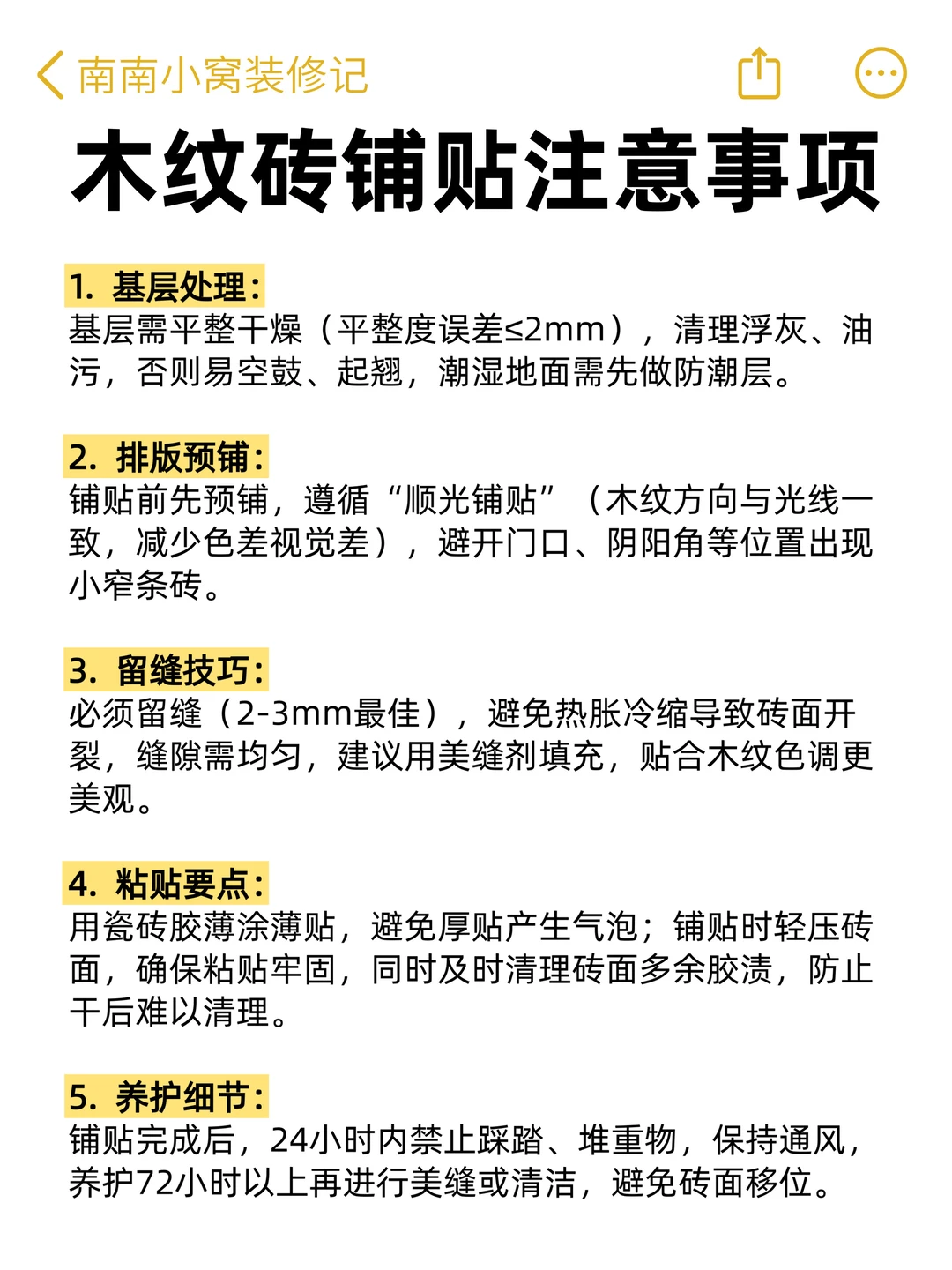 南南小窝装修记

木纹砖铺贴注意事项

1. 基层处理:
基层需平整干燥（平整度误差≤2mm），清理浮灰、油污，否则易空鼓、起翘，潮湿地面需先做防潮层。

2. 排版预铺:
铺贴前先预铺，遵循“顺光铺贴”（木纹方向与光线一致，减少色差视觉差），避开门口、阴阳角等位置出现小窄条砖。

3. 留缝技巧:
必须留缝（2-3mm最佳），避免热胀冷缩导致砖面开裂，缝隙需均匀，建议用美缝剂填充，贴合木纹色调更美观。

4. 粘贴要点:
用瓷砖胶薄涂薄贴，避免厚贴产生气泡；铺贴时轻压砖面，确保粘贴牢固，同时及时清理砖面多余胶渍，防止干后难以清理。

5. 养护细节:
铺贴完成后，24小时内禁止踩踏、堆重物，保持通风，养护72小时以上再进行美缝或清洁，避免砖面移位。